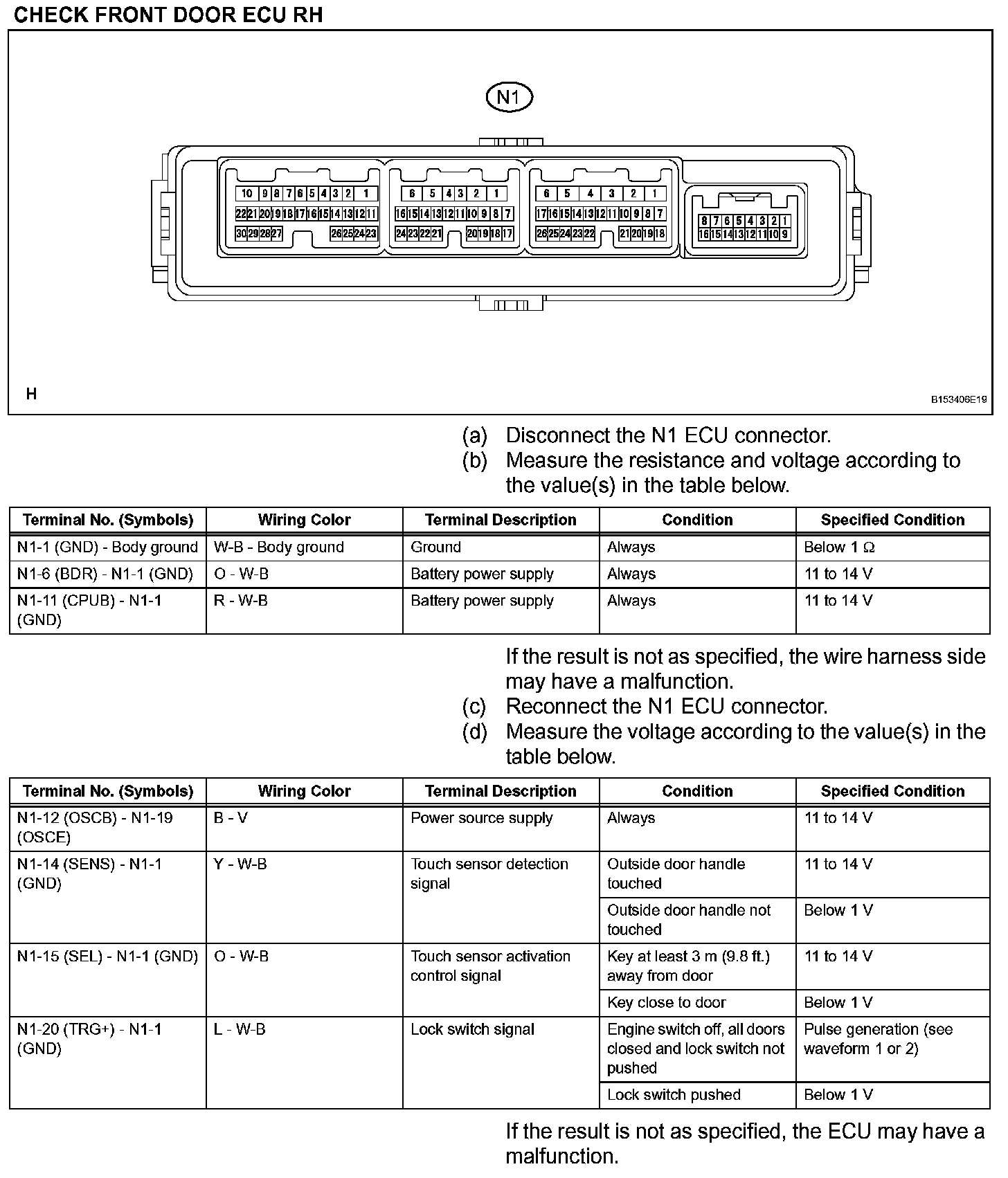 CHECK FRONT DOOR ECU RH

N1

10 9 8 7 6 5 4 3 2 1
22 21 20 19 18 17 16 15 14 13 12 11
30 29 28 27 26 25 24 23

6 5 4 3 2 1
16 15 14 13 12 11 10 9 8 7
24 23 22 21 20 19 18 17

6 5 4 3 2 1
17 16 15 14 13 12 11 10 9 8 7
26 25 24 23 22 21 20 19 18

8 7 6 5 4 3 2 1
16 15 14 13 12 11 10 9

H

B153406E19

(a) Disconnect the N1 ECU connector.
(b) Measure the resistance and voltage according to the value(s) in the table below.

| Terminal No. (Symbols) | Wiring Color | Terminal Description | Condition | Specified Condition |
|---|---|---|---|---|
| N1-1 (GND) - Body ground | W-B - Body ground | Ground | Always | Below 1 Ω |
| N1-6 (BDR) - N1-1 (GND) | O - W-B | Battery power supply | Always | 11 to 14 V |
| N1-11 (CPUB) - N1-1 (GND) | R - W-B | Battery power supply | Always | 11 to 14 V |

If the result is not as specified, the wire harness side may have a malfunction.
(c) Reconnect the N1 ECU connector.
(d) Measure the voltage according to the value(s) in the table below.

| Terminal No. (Symbols) | Wiring Color | Terminal Description | Condition | Specified Condition |
|---|---|---|---|---|
| N1-12 (OSCB) - N1-19 (OSCE) | B - V | Power source supply | Always | 11 to 14 V |
| N1-14 (SENS) - N1-1 (GND) | Y - W-B | Touch sensor detection signal | Outside door handle touched | 11 to 14 V |
| | | | Outside door handle not touched | Below 1 V |
| N1-15 (SEL) - N1-1 (GND) | O - W-B | Touch sensor activation control signal | Key at least 3 m (9.8 ft.) away from door | 11 to 14 V |
| | | | Key close to door | Below 1 V |
| N1-20 (TRG+) - N1-1 (GND) | L - W-B | Lock switch signal | Engine switch off, all doors closed and lock switch not pushed | Pulse generation (see waveform 1 or 2) |
| | | | Lock switch pushed | Below 1 V |

If the result is not as specified, the ECU may have a malfunction.